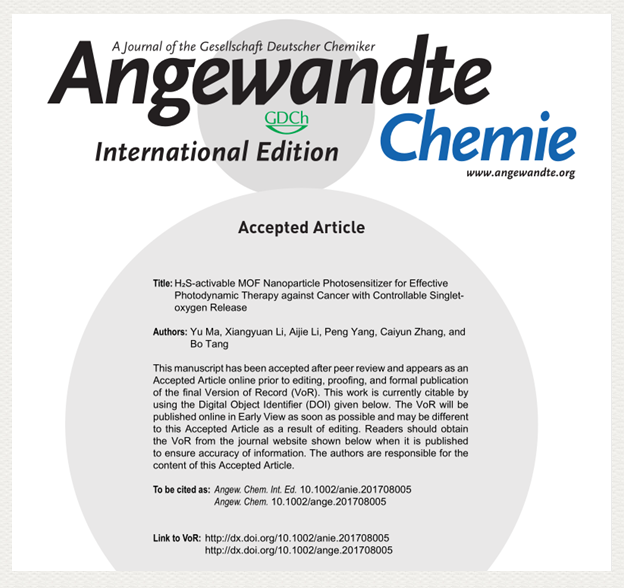 A Journal of the Gesellschaft Deutscher Chemiker

Angewandte

GDCh

International Edition

Chemie

www.angewandte.org

Accepted Article

Title: $H_2S$-activable MOF Nanoparticle Photosensitizer for Effective Photodynamic Therapy against Cancer with Controllable Singlet-oxygen Release

Authors: Yu Ma, Xiangyuan Li, Aijie Li, Peng Yang, Caiyun Zhang, and Bo Tang

This manuscript has been accepted after peer review and appears as an Accepted Article online prior to editing, proofing, and formal publication of the final Version of Record (VoR). This work is currently citable by using the Digital Object Identifier (DOI) given below. The VoR will be published online in Early View as soon as possible and may be different to this Accepted Article as a result of editing. Readers should obtain the VoR from the journal website shown below when it is published to ensure accuracy of information. The authors are responsible for the content of this Accepted Article.

To be cited as: Angew. Chem. Int. Ed. 10.1002/anie.201708005
Angew. Chem. 10.1002/ange.201708005

Link to VoR: http://dx.doi.org/10.1002/anie.201708005
http://dx.doi.org/10.1002/ange.201708005